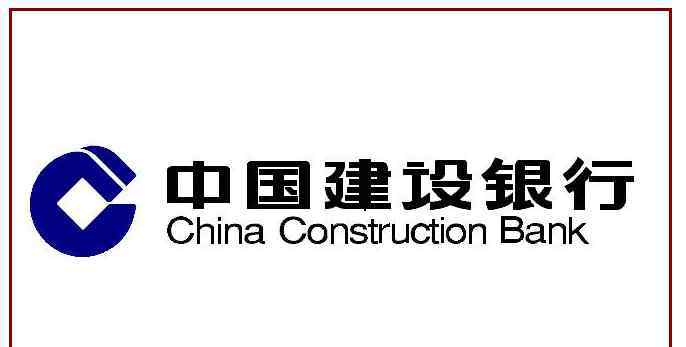 中国建设银行
China Construction Bank